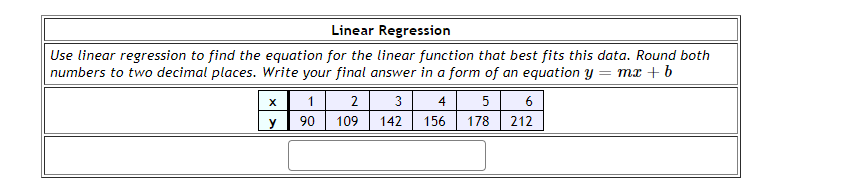 Linear Regression

Use linear regression to find the equation for the linear function that best fits this data. Round both numbers to two decimal places. Write your final answer in a form of an equation $y = mx + b$

| x | 1 | 2 | 3 | 4 | 5 | 6 |
|---|---|---|---|---|---|---|
| y | 90 | 109 | 142 | 156 | 178 | 212 |